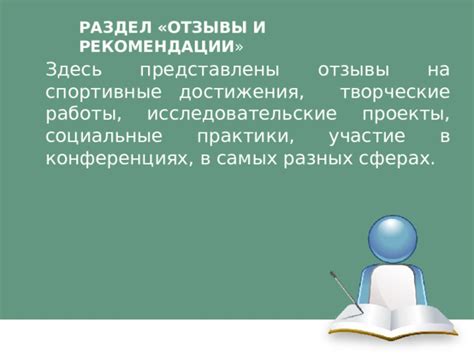 РАЗДЕЛ «ОТЗЫВЫ И РЕКОМЕНДАЦИИ»

Здесь представлены отзывы на спортивные достижения, творческие работы, исследовательские проекты, социальные практики, участие в конференциях, в самых разных сферах.